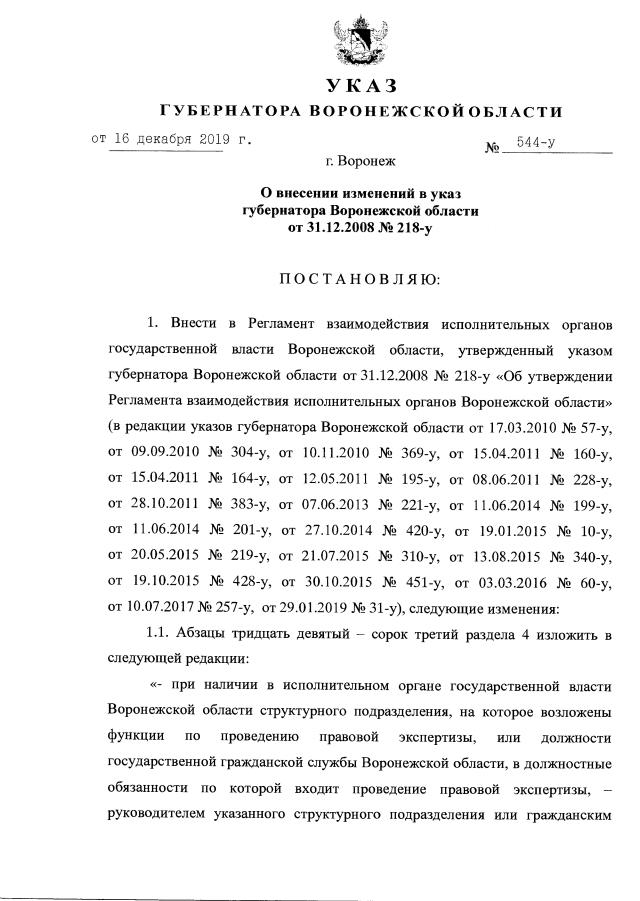 УКАЗ
ГУБЕРНАТОРА ВОРОНЕЖСКОЙ ОБЛАСТИ

от 16 декабря 2019 г. № 544-у

г. Воронеж

О внесении изменений в указ губернатора Воронежской области от 31.12.2008 № 218-у

ПОСТАНОВЛЯЮ:

1. Внести в Регламент взаимодействия исполнительных органов государственной власти Воронежской области, утвержденный указом губернатора Воронежской области от 31.12.2008 № 218-у «Об утверждении Регламента взаимодействия исполнительных органов Воронежской области» (в редакции указов губернатора Воронежской области от 17.03.2010 № 57-у, от 09.09.2010 № 304-у, от 10.11.2010 № 369-у, от 15.04.2011 № 160-у, от 15.04.2011 № 164-у, от 12.05.2011 № 195-у, от 08.06.2011 № 228-у, от 28.10.2011 № 383-у, от 07.06.2013 № 221-у, от 11.06.2014 № 199-у, от 11.06.2014 № 201-у, от 27.10.2014 № 420-у, от 19.01.2015 № 10-у, от 20.05.2015 № 219-у, от 21.07.2015 № 310-у, от 13.08.2015 № 340-у, от 19.10.2015 № 428-у, от 30.10.2015 № 451-у, от 03.03.2016 № 60-у, от 10.07.2017 № 257-у, от 29.01.2019 № 31-у), следующие изменения:

1.1. Абзацы тридцать девятый – сорок третий раздела 4 изложить в следующей редакции:

«- при наличии в исполнительном органе государственной власти Воронежской области структурного подразделения, на которое возложены функции по проведению правовой экспертизы, или должности государственной гражданской службы Воронежской области, в должностные обязанности по которой входит проведение правовой экспертизы, – руководителем указанного структурного подразделения или гражданским